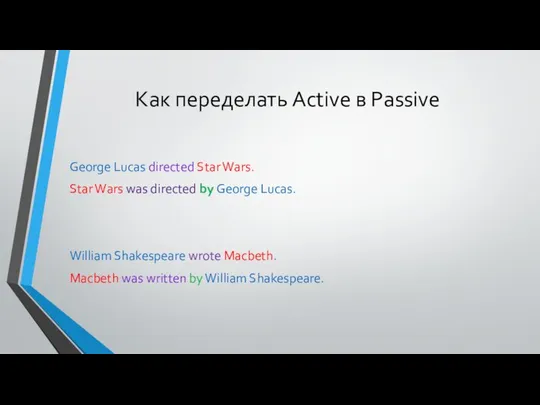 Как переделать Active в Passive

George Lucas directed Star Wars.
Star Wars was directed by George Lucas.

William Shakespeare wrote Macbeth.
Macbeth was written by William Shakespeare.